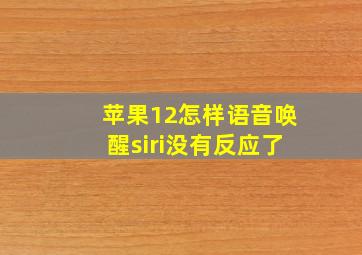 苹果12怎样语音唤醒siri没有反应了